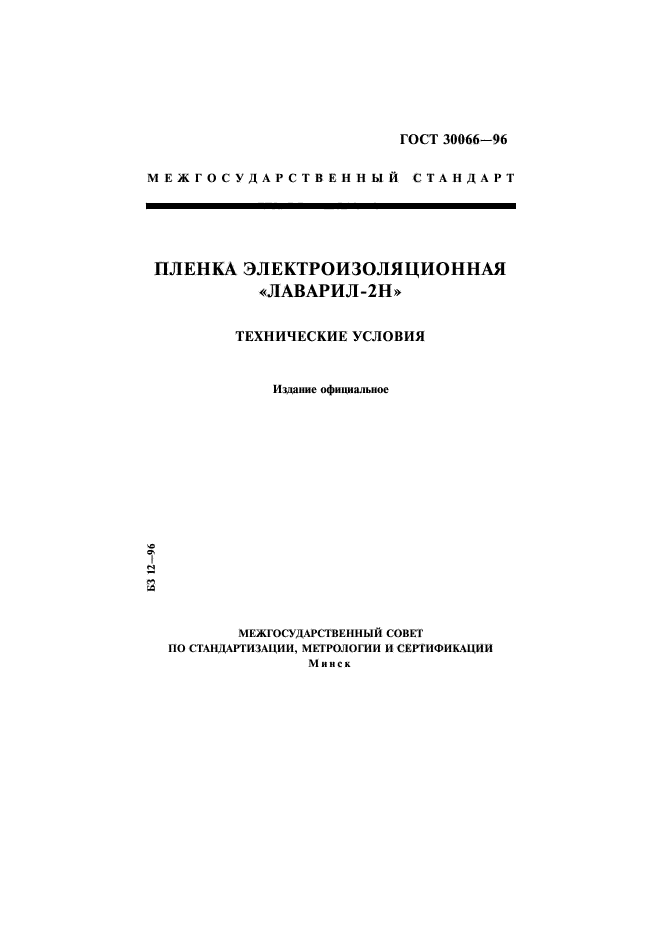 ГОСТ 30066—96

МЕЖГОСУДАРСТВЕННЫЙ СТАНДАРТ

ПЛЕНКА ЭЛЕКТРОИЗОЛЯЦИОННАЯ «ЛАВАРИЛ-2Н»

ТЕХНИЧЕСКИЕ УСЛОВИЯ

Издание официальное

БЗ 12—96

МЕЖГОСУДАРСТВЕННЫЙ СОВЕТ
ПО СТАНДАРТИЗАЦИИ, МЕТРОЛОГИИ И СЕРТИФИКАЦИИ
Минск